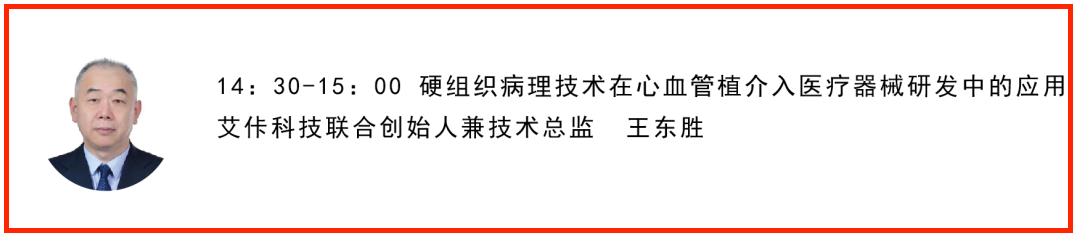 14：30-15：00 硬组织病理技术在心血管植介入医疗器械研发中的应用
艾作科技联合创始人兼技术总监　王东胜